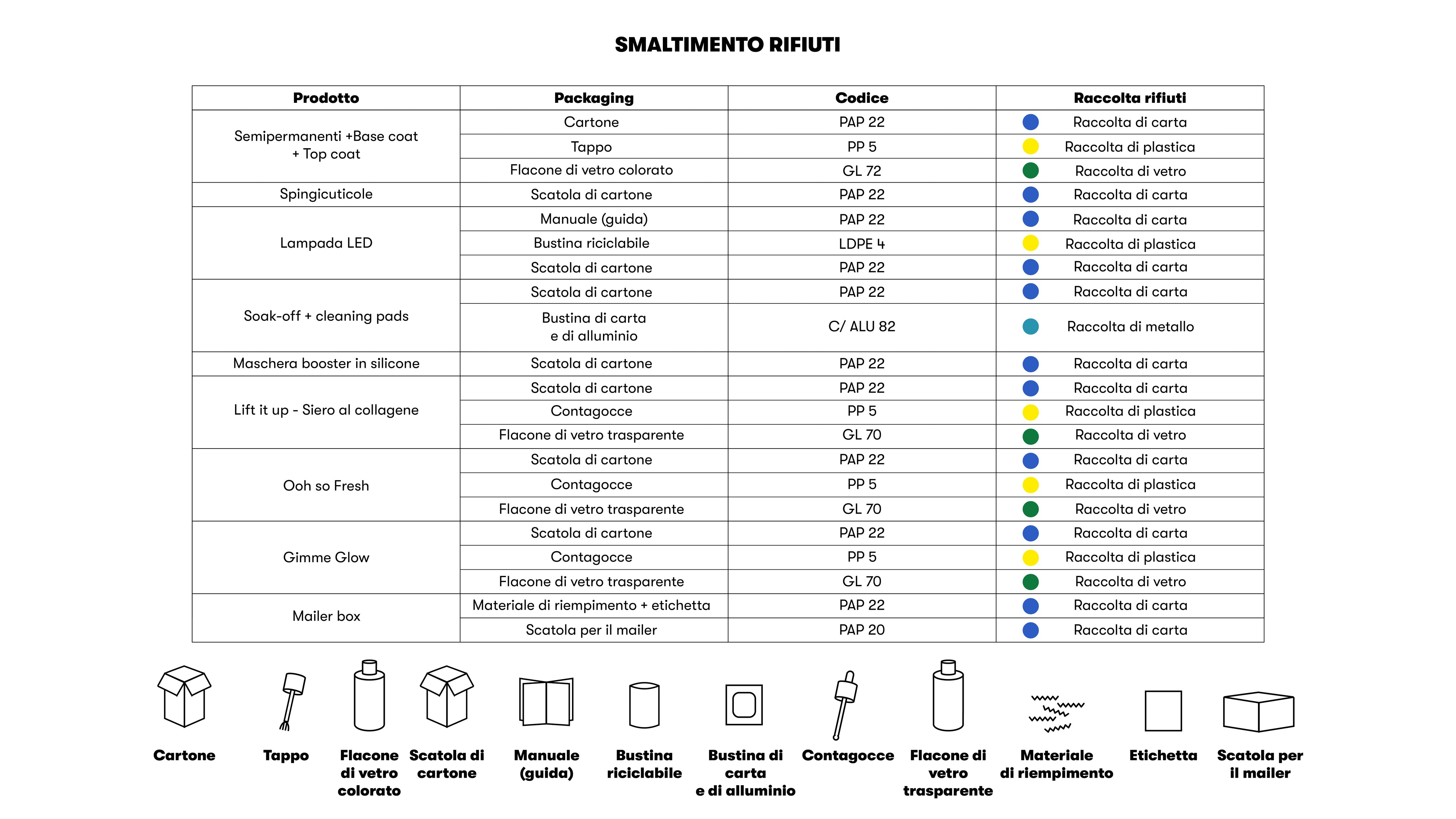 SMALTIMENTO RIFIUTI

| Prodotto | Packaging | Codice | Raccolta rifiuti |
|---|---|---|---|
| Semipermanenti +Base coat + Top coat | Cartone | PAP 22 | Raccolta di carta |
| | Tappo | PP 5 | Raccolta di plastica |
| | Flacone di vetro colorato | GL 72 | Raccolta di vetro |
| Spingicuticole | Scatola di cartone | PAP 22 | Raccolta di carta |
| Lampada LED | Manuale (guida) | PAP 22 | Raccolta di carta |
| | Bustina riciclabile | LDPE 4 | Raccolta di plastica |
| | Scatola di cartone | PAP 22 | Raccolta di carta |
| Soak-off + cleaning pads | Scatola di cartone | PAP 22 | Raccolta di carta |
| | Bustina di carta e di alluminio | C/ ALU 82 | Raccolta di metallo |
| Maschera booster in silicone | Scatola di cartone | PAP 22 | Raccolta di carta |
| Lift it up - Siero al collagene | Scatola di cartone | PAP 22 | Raccolta di carta |
| | Contagocce | PP 5 | Raccolta di plastica |
| | Flacone di vetro trasparente | GL 70 | Raccolta di vetro |
| Ooh so Fresh | Scatola di cartone | PAP 22 | Raccolta di carta |
| | Contagocce | PP 5 | Raccolta di plastica |
| | Flacone di vetro trasparente | GL 70 | Raccolta di vetro |
| Gimme Glow | Scatola di cartone | PAP 22 | Raccolta di carta |
| | Contagocce | PP 5 | Raccolta di plastica |
| | Flacone di vetro trasparente | GL 70 | Raccolta di vetro |
| Mailer box | Materiale di riempimento + etichetta | PAP 22 | Raccolta di carta |
| | Scatola per il mailer | PAP 20 | Raccolta di carta |

Cartone
Tappo
Flacone di vetro colorato
Scatola di cartone
Manuale (guida)
Bustina riciclabile
Bustina di carta e di alluminio
Contagocce
Flacone di vetro trasparente
Materiale di riempimento
Etichetta
Scatola per il mailer